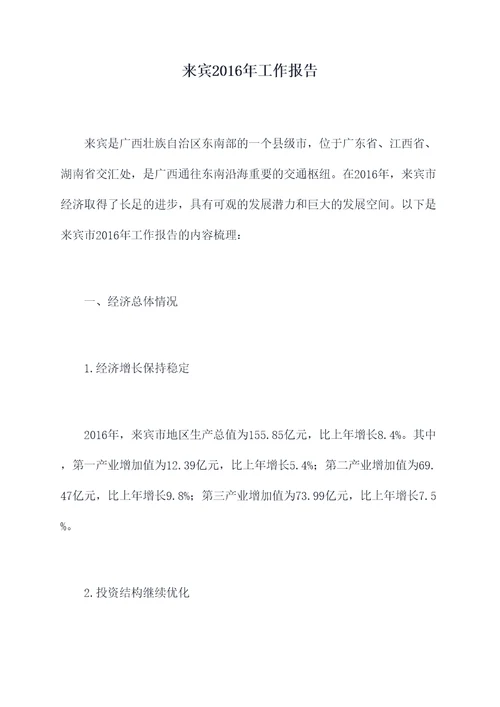 来宾2016年工作报告

来宾是广西壮族自治区东南部的一个县级市，位于广东省、江西省、湖南省交汇处，是广西通往东南沿海重要的交通枢纽。在2016年，来宾市经济取得了长足的进步，具有可观的发展潜力和巨大的发展空间。以下是来宾市2016年工作报告的内容梳理：

一、经济总体情况

1.经济增长保持稳定

2016年，来宾市地区生产总值为155.85亿元，比上年增长8.4%。其中，第一产业增加值为12.39亿元，比上年增长5.4%；第二产业增加值为69.47亿元，比上年增长9.8%；第三产业增加值为73.99亿元，比上年增长7.5%。

2.投资结构继续优化